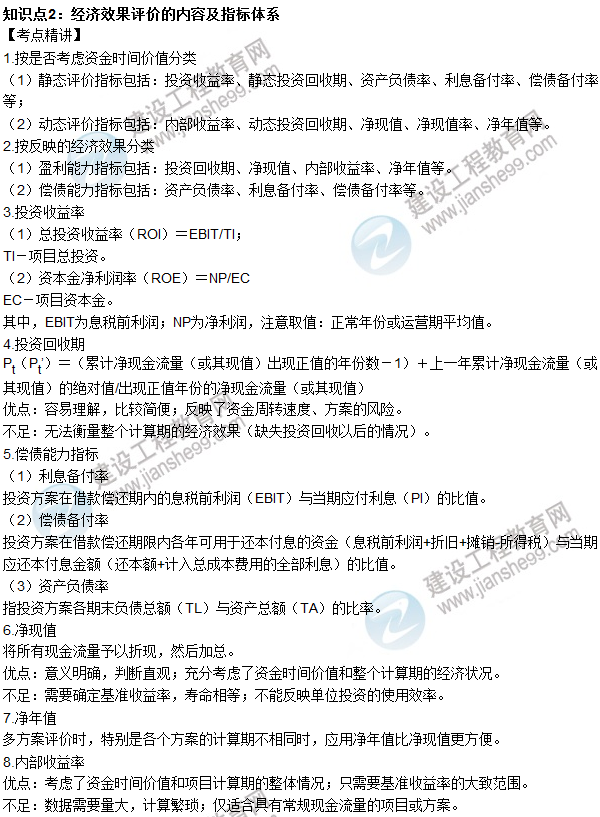 知识点2：经济效果评价的内容及指标体系
【考点精讲】
1.按是否考虑资金时间价值分类
（1）静态评价指标包括：投资收益率、静态投资回收期、资产负债率、利息备付率、偿债备付率等；
（2）动态评价指标包括：内部收益率、动态投资回收期、净现值、净现值率、净年值等。
2.按反映的经济效果分类
（1）盈利能力指标包括：投资回收期、净现值、内部收益率、净年值等。
（2）偿债能力指标包括：资产负债率、利息备付率、偿债备付率等。
3.投资收益率
（1）总投资收益率（ROI）＝EBIT/TI；
TI－项目总投资。
（2）资本金净利润率（ROE）＝NP/EC
EC－项目资本金。
其中，EBIT为息税前利润；NP为净利润，注意取值：正常年份或运营期平均值。
4.投资回收期
$P_t$（$P_t'$）＝（累计净现金流量（或其现值）出现正值的年份数－1）＋上一年累计净现金流量（或其现值）的绝对值/出现正值年份的净现金流量（或其现值）
优点：容易理解，比较简便；反映了资金周转速度、方案的风险。
不足：无法衡量整个计算期的经济效果（缺失投资回收以后的情况）。
5.偿债能力指标
（1）利息备付率
投资方案在借款偿还期内的息税前利润（EBIT）与当期应付利息（PI）的比值。
（2）偿债备付率
投资方案在借款偿还期限内各年可用于还本付息的资金（息税前利润+折旧+摊销-所得税）与当期应还本付息金额（还本额+计入总成本费用的全部利息）的比值。
（3）资产负债率
指投资方案各期末负债总额（TL）与资产总额（TA）的比率。
6.净现值
将所有现金流量予以折现，然后加总。
优点：意义明确，判断直观；充分考虑了资金时间价值和整个计算期的经济状况。
不足：需要确定基准收益率，寿命相等；不能反映单位投资的使用效率。
7.净年值
多方案评价时，特别是各个方案的计算期不相同时，应用净年值比净现值更方便。
8.内部收益率
优点：考虑了资金时间价值和项目计算期的整体情况；只需要基准收益率的大致范围。
不足：数据需要量大，计算繁琐；仅适合具有常规现金流量的项目或方案。
建设工程教育网 www.jianshe99.com